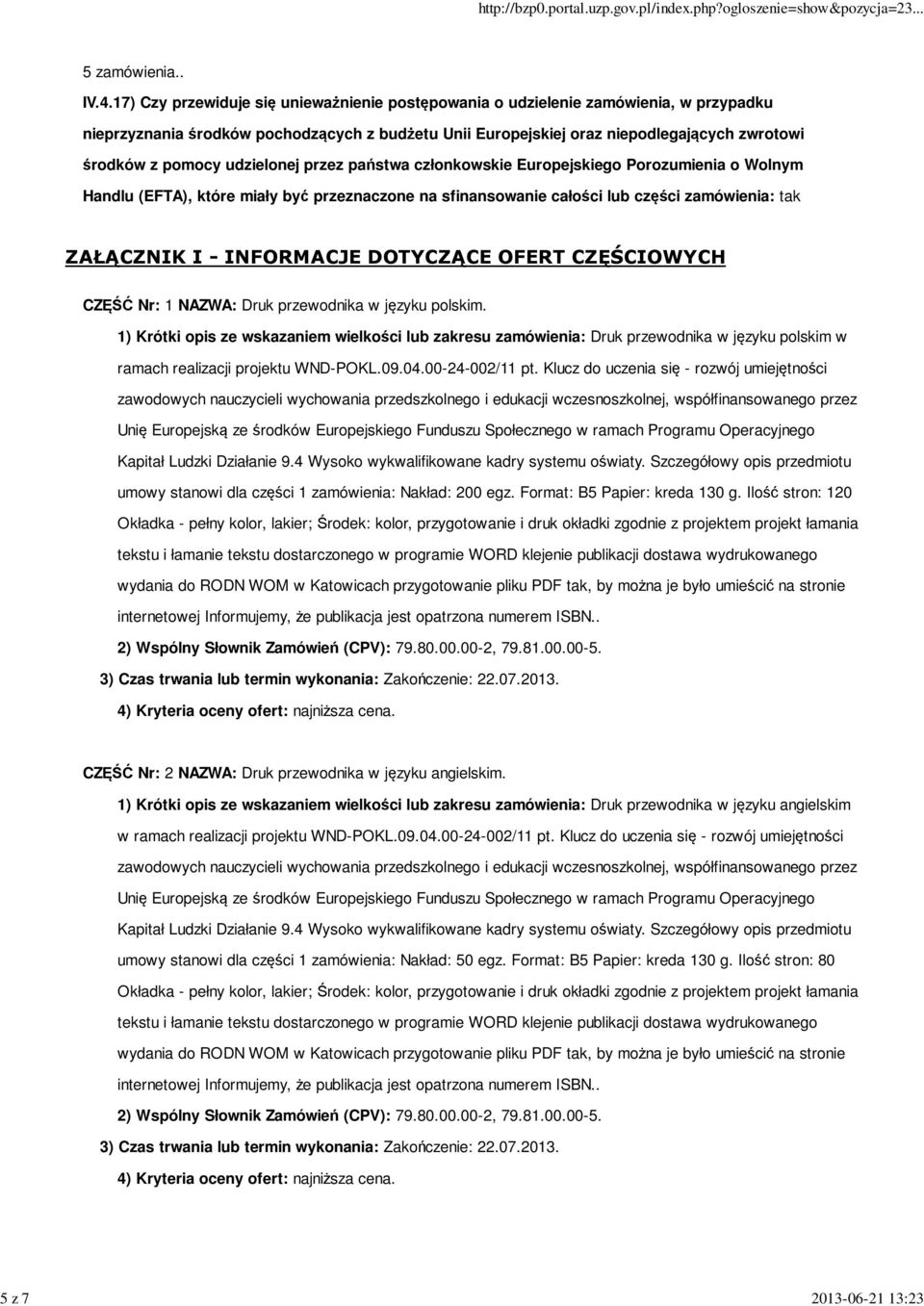 http://bzp0.portal.uzp.gov.pl/index.php?ogloszenie=show&pozycja=23...

5 zamówienia..

IV.4.17) Czy przewiduje się unieważnienie postępowania o udzielenie zamówienia, w przypadku nieprzyznania środków pochodzących z budżetu Unii Europejskiej oraz niepodlegających zwrotowi środków z pomocy udzielonej przez państwa członkowskie Europejskiego Porozumienia o Wolnym Handlu (EFTA), które miały być przeznaczone na sfinansowanie całości lub części zamówienia: tak

ZAŁĄCZNIK I - INFORMACJE DOTYCZĄCE OFERT CZĘŚCIOWYCH

CZĘŚĆ Nr: 1 NAZWA: Druk przewodnika w języku polskim.

1) Krótki opis ze wskazaniem wielkości lub zakresu zamówienia: Druk przewodnika w języku polskim w ramach realizacji projektu WND-POKL.09.04.00-24-002/11 pt. Klucz do uczenia się - rozwój umiejętności zawodowych nauczycieli wychowania przedszkolnego i edukacji wczesnoszkolnej, współfinansowanego przez Unię Europejską ze środków Europejskiego Funduszu Społecznego w ramach Programu Operacyjnego Kapitał Ludzki Działanie 9.4 Wysoko wykwalifikowane kadry systemu oświaty. Szczegółowy opis przedmiotu umowy stanowi dla części 1 zamówienia: Nakład: 200 egz. Format: B5 Papier: kreda 130 g. Ilość stron: 120 Okładka - pełny kolor, lakier; Środek: kolor, przygotowanie i druk okładki zgodnie z projektem projekt łamania tekstu i łamanie tekstu dostarczonego w programie WORD klejenie publikacji dostawa wydrukowanego wydania do RODN WOM w Katowicach przygotowanie pliku PDF tak, by można je było umieścić na stronie internetowej Informujemy, że publikacja jest opatrzona numerem ISBN..

2) Wspólny Słownik Zamówień (CPV): 79.80.00.00-2, 79.81.00.00-5.

3) Czas trwania lub termin wykonania: Zakończenie: 22.07.2013.

4) Kryteria oceny ofert: najniższa cena.

CZĘŚĆ Nr: 2 NAZWA: Druk przewodnika w języku angielskim.

1) Krótki opis ze wskazaniem wielkości lub zakresu zamówienia: Druk przewodnika w języku angielskim w ramach realizacji projektu WND-POKL.09.04.00-24-002/11 pt. Klucz do uczenia się - rozwój umiejętności zawodowych nauczycieli wychowania przedszkolnego i edukacji wczesnoszkolnej, współfinansowanego przez Unię Europejską ze środków Europejskiego Funduszu Społecznego w ramach Programu Operacyjnego Kapitał Ludzki Działanie 9.4 Wysoko wykwalifikowane kadry systemu oświaty. Szczegółowy opis przedmiotu umowy stanowi dla części 1 zamówienia: Nakład: 50 egz. Format: B5 Papier: kreda 130 g. Ilość stron: 80 Okładka - pełny kolor, lakier; Środek: kolor, przygotowanie i druk okładki zgodnie z projektem projekt łamania tekstu i łamanie tekstu dostarczonego w programie WORD klejenie publikacji dostawa wydrukowanego wydania do RODN WOM w Katowicach przygotowanie pliku PDF tak, by można je było umieścić na stronie internetowej Informujemy, że publikacja jest opatrzona numerem ISBN..

2) Wspólny Słownik Zamówień (CPV): 79.80.00.00-2, 79.81.00.00-5.

3) Czas trwania lub termin wykonania: Zakończenie: 22.07.2013.

4) Kryteria oceny ofert: najniższa cena.

5 z 7

2013-06-21 13:23